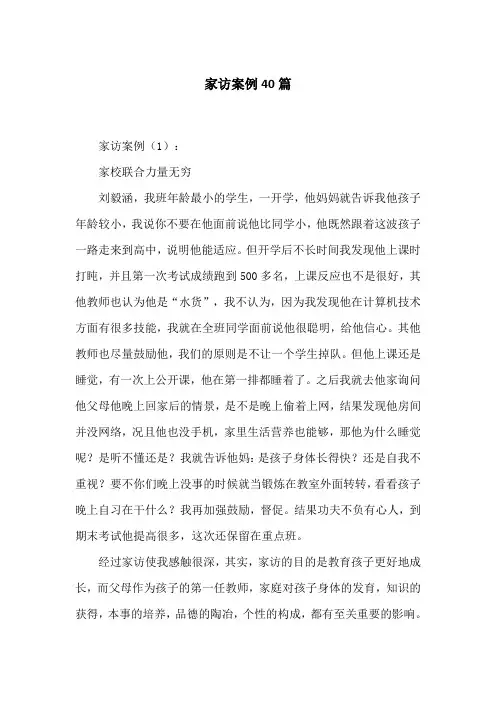 家访案例40篇

家访案例（1）：

家校联合力量无穷

刘毅涵，我班年龄最小的学生，一开学，他妈妈就告诉我他孩子年龄较小，我说你不要在他面前说他比同学小，他既然跟着这波孩子一路走来到高中，说明他能适应。但开学后不长时间我发现他上课时打盹，并且第一次考试成绩跑到500多名，上课反应也不是很好，其他教师也认为他是“水货”，我不认为，因为我发现他在计算机技术方面有很多技能，我就在全班同学面前说他很聪明，给他信心。其他教师也尽量鼓励他，我们的原则是不让一个学生掉队。但他上课还是睡觉，有一次上公开课，他在第一排都睡着了。之后我就去他家询问他父母他晚上回家后的情景，是不是晚上偷着上网，结果发现他房间并没网络，况且他也没手机，家里生活营养也能够，那他为什么睡觉呢？是听不懂还是？我就告诉他妈：是孩子身体长得快？还是自我不重视？要不你们晚上没事的时候就当锻炼在教室外面转转，看看孩子晚上自习在干什么？我再加强鼓励，督促。结果功夫不负有心人，到期末考试他提高很多，这次还保留在重点班。

经过家访使我感触很深，其实，家访的目的是教育孩子更好地成长，而父母作为孩子的第一任教师，家庭对孩子身体的发育，知识的获得，本事的培养，品德的陶冶，个性的构成，都有至关重要的影响。